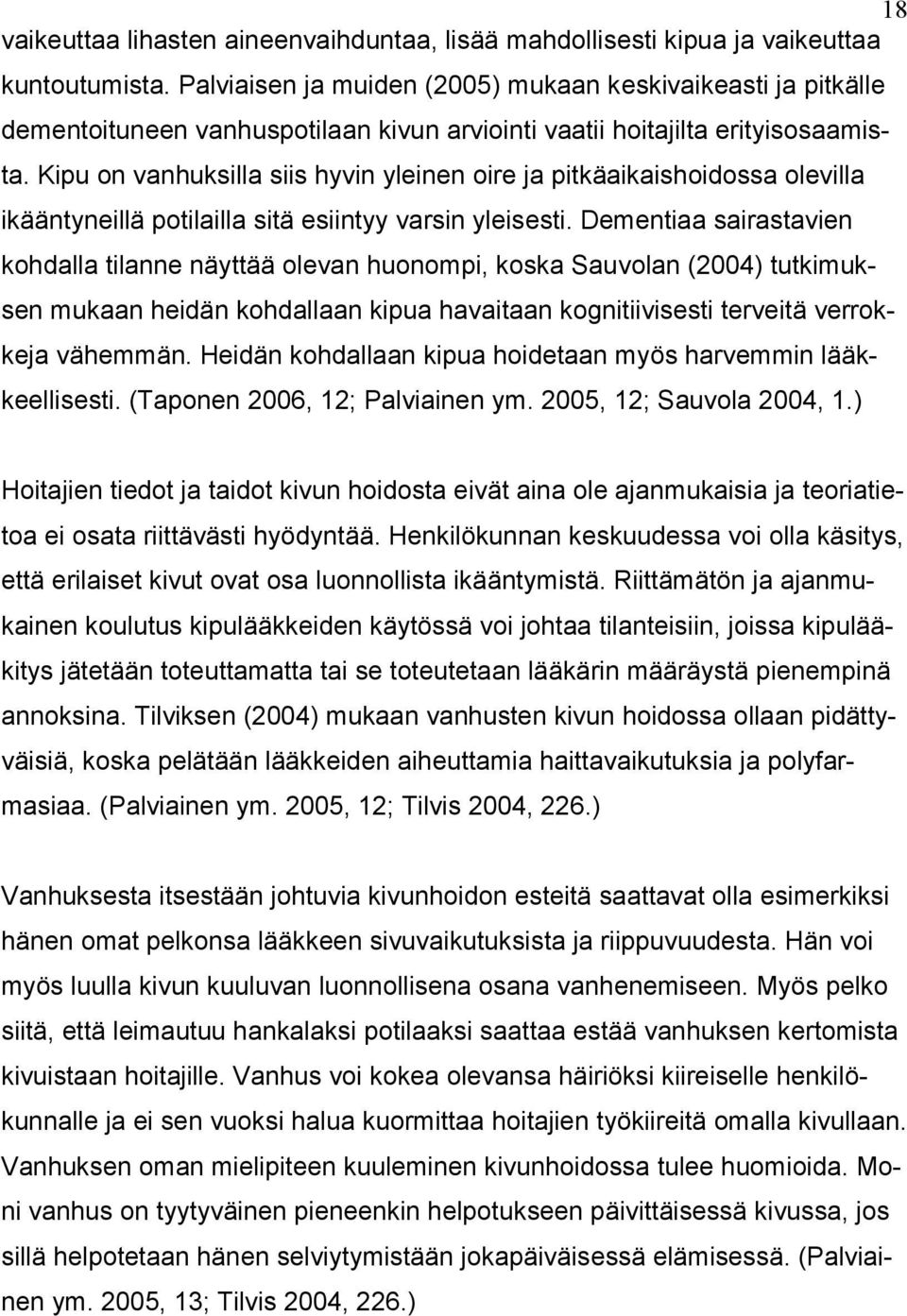 18

vaikeuttaa lihasten aineenvaihduntaa, lisää mahdollisesti kipua ja vaikeuttaa kuntoutumista. Palviaisen ja muiden (2005) mukaan keskivaikeasti ja pitkälle dementoituneen vanhuspotilaan kivun arviointi vaatii hoitajilta erityisosaamista. Kipu on vanhuksilla siis hyvin yleinen oire ja pitkäaikaishoidossa olevilla ikääntyneillä potilailla sitä esiintyy varsin yleisesti. Dementiaa sairastavien kohdalla tilanne näyttää olevan huonompi, koska Sauvolan (2004) tutkimuksen mukaan heidän kohdallaan kipua havaitaan kognitiivisesti terveitä verrokkeja vähemmän. Heidän kohdallaan kipua hoidetaan myös harvemmin lääkkeellisesti. (Taponen 2006, 12; Palviainen ym. 2005, 12; Sauvola 2004, 1.)

Hoitajien tiedot ja taidot kivun hoidosta eivät aina ole ajanmukaisia ja teoriatietoa ei osata riittävästi hyödyntää. Henkilökunnan keskuudessa voi olla käsitys, että erilaiset kivut ovat osa luonnollista ikääntymistä. Riittämätön ja ajanmukainen koulutus kipulääkkeiden käytössä voi johtaa tilanteisiin, joissa kipulääkitys jätetään toteuttamatta tai se toteutetaan lääkärin määräystä pienempinä annoksina. Tilviksen (2004) mukaan vanhusten kivun hoidossa ollaan pidättyväisiä, koska pelätään lääkkeiden aiheuttamia haittavaikutuksia ja polyfarmasiaa. (Palviainen ym. 2005, 12; Tilvis 2004, 226.)

Vanhuksesta itsestään johtuvia kivunhoidon esteitä saattavat olla esimerkiksi hänen omat pelkonsa lääkkeen sivuvaikutuksista ja riippuvuudesta. Hän voi myös luulla kivun kuuluvan luonnollisena osana vanhenemiseen. Myös pelko siitä, että leimautuu hankalaksi potilaaksi saattaa estää vanhuksen kertomista kivuistaan hoitajille. Vanhus voi kokea olevansa häiriöksi kiireiselle henkilökunnalle ja ei sen vuoksi halua kuormittaa hoitajien työkiireitä omalla kivullaan. Vanhuksen oman mielipiteen kuuleminen kivunhoidossa tulee huomioida. Moni vanhus on tyytyväinen pieneenkin helpotukseen päivittäisessä kivussa, jos sillä helpotetaan hänen selviytymistään jokapäiväisessä elämisessä. (Palviainen ym. 2005, 13; Tilvis 2004, 226.)